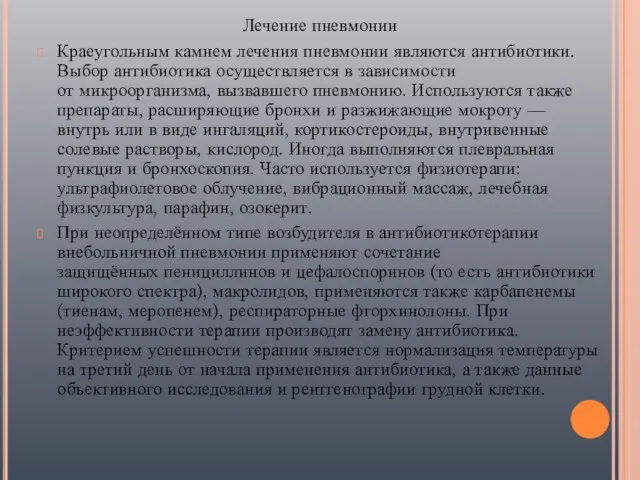 Лечение пневмонии

Краеугольным камнем лечения пневмонии являются антибиотики. Выбор антибиотика осуществляется в зависимости от микроорганизма, вызвавшего пневмонию. Используются также препараты, расширяющие бронхи и разжижающие мокроту — внутрь или в виде ингаляций, кортикостероиды, внутривенные солевые растворы, кислород. Иногда выполняются плевральная пункция и бронхоскопия. Часто используется физиотерапи: ультрафиолетовое облучение, вибрационный массаж, лечебная физкультура, парафин, озокерит.

При неопределённом типе возбудителя в антибиотикотерапии внебольничной пневмонии применяют сочетание защищённых пенициллинов и цефалоспоринов (то есть антибиотики широкого спектра), макролидов, применяются также карбапенемы (тиенам, меропенем), респираторные фторхинолоны. При неэффективности терапии производят замену антибиотика. Критерием успешности терапии является нормализация температуры на третий день от начала применения антибиотика, а также данные объективного исследования и рентгенографии грудной клетки.